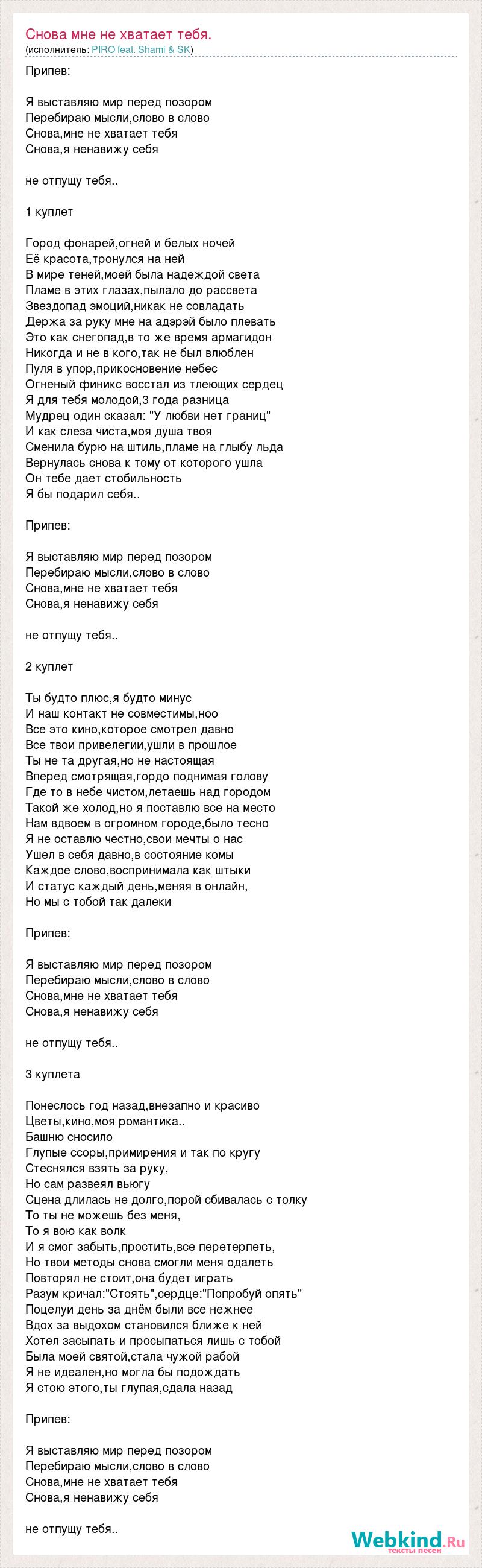 Снова мне не хватает тебя.
(исполнитель: PIRO feat. Shami & SK)

Припев:

Я выставляю мир перед позором
Перебираю мысли,слово в слово
Снова,мне не хватает тебя
Снова,я ненавижу себя

не отпущу тебя..

1 куплет

Город фонарей,огней и белых ночей
Её красота,тронулся на ней
В мире теней,моей была надеждой света
Пламе в этих глазах,пылало до рассвета
Звездопад эмоций,никак не совладать
Держа за руку мне на адэрэй было плевать
Это как снегопад,в то же время армагидон
Никогда и не в кого,так не был влюблен
Пуля в упор,прикосновение небес
Огненый финикс восстал из тлеющих сердец
Я для тебя молодой,3 года разница
Мудрец один сказал: "У любви нет границ"
И как слеза чиста,моя душа твоя
Сменила бурю на штиль,пламе на глыбу льда
Вернулась снова к тому от которого ушла
Он тебе дает стобильность
Я бы подарил себя..

Припев:

Я выставляю мир перед позором
Перебираю мысли,слово в слово
Снова,мне не хватает тебя
Снова,я ненавижу себя

не отпущу тебя..

2 куплет

Ты будто плюс,я будто минус
И наш контакт не совместимы,ноо
Все это кино,которое смотрел давно
Все твои привелегии,ушли в прошлое
Ты не та другая,но не настоящая
Вперед смотрящая,гордо поднимая голову
Где то в небе чистом,летаешь над городом
Такой же холод,но я поставлю все на место
Нам вдвоем в огромном городе,было тесно
Я не оставлю честно,свои мечты о нас
Ушел в себя давно,в состояние комы
Каждое слово,воспринимала как штыки
И статус каждый день,меняя в онлайн,
Но мы с тобой так далеки

Припев:

Я выставляю мир перед позором
Перебираю мысли,слово в слово
Снова,мне не хватает тебя
Снова,я ненавижу себя

не отпущу тебя..

3 куплета

Понеслось год назад,внезапно и красиво
Цветы,кино,моя романтика..
Башню сносило
Глупые ссоры,примирения и так по кругу
Стеснялся взять за руку,
Но сам развеял вьюгу
Сцена длилась не долго,порой сбивалась с толку
То ты не можешь без меня,
То я вою как волк
И я смог забыть,простить,все перетерпеть,
Но твои методы снова смогли меня одалеть
Повторял не стоит,она будет играть
Разум кричал:"Стоять",сердце:"Попробуй опять"
Поцелуи день за днём были все нежнее
Вдох за выдохом становился ближе к ней
Хотел засыпать и просыпаться лишь с тобой
Была моей святой,стала чужой рабой
Я не идеален,но могла бы подождать
Я стою этого,ты глупая,сдала назад

Припев:

Я выставляю мир перед позором
Перебираю мысли,слово в слово
Снова,мне не хватает тебя
Снова,я ненавижу себя

не отпущу тебя..

Webkind.Ru
тексты песен